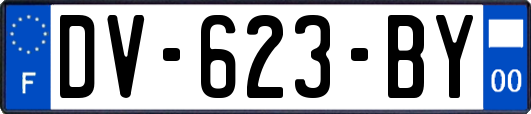 F
DV-623-BY
00